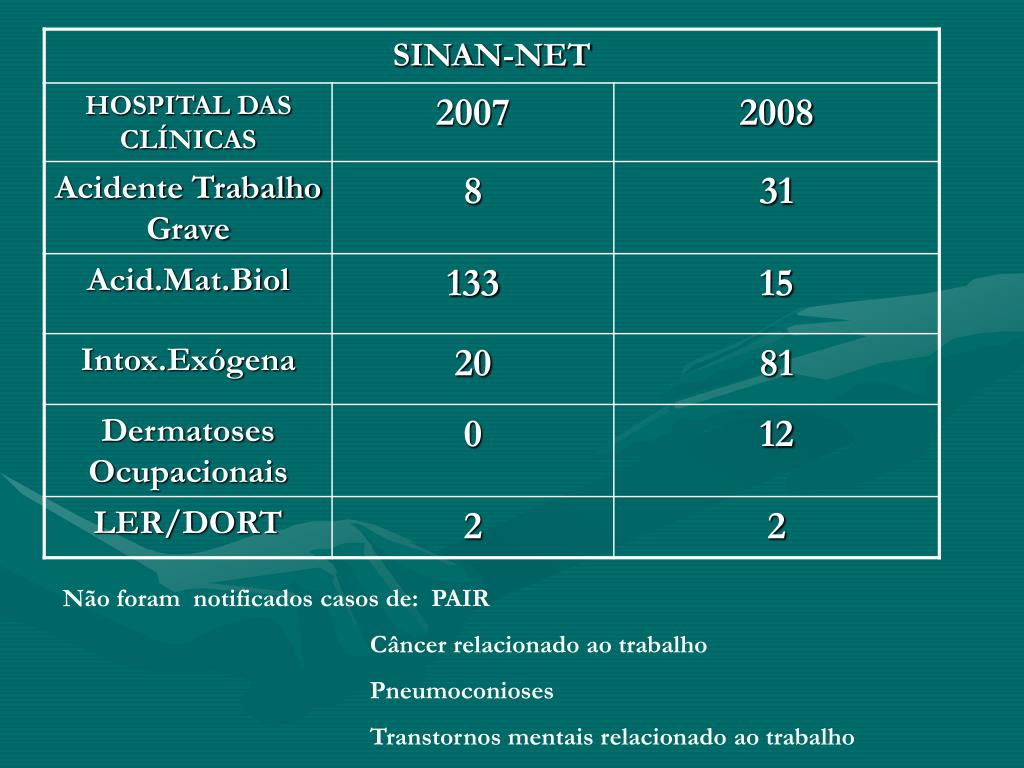 | SINAN-NET | | |
|---|---|---|
| HOSPITAL DAS CLÍNICAS | 2007 | 2008 |
| Acidente Trabalho Grave | 8 | 31 |
| Acid.Mat.Biol | 133 | 15 |
| Intox.Exógena | 20 | 81 |
| Dermatoses Ocupacionais | 0 | 12 |
| LER/DORT | 2 | 2 |

Não foram notificados casos de: PAIR

Câncer relacionado ao trabalho

Pneumoconioses

Transtornos mentais relacionado ao trabalho